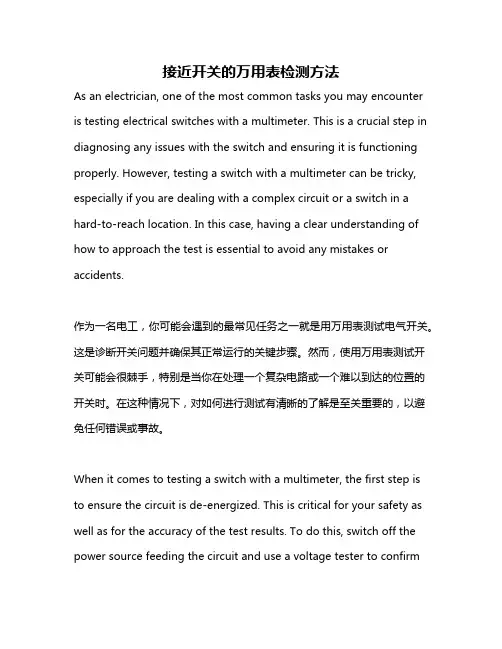 接近开关的万用表检测方法

As an electrician, one of the most common tasks you may encounter is testing electrical switches with a multimeter. This is a crucial step in diagnosing any issues with the switch and ensuring it is functioning properly. However, testing a switch with a multimeter can be tricky, especially if you are dealing with a complex circuit or a switch in a hard-to-reach location. In this case, having a clear understanding of how to approach the test is essential to avoid any mistakes or accidents.

作为一名电工，你可能会遇到的最常见任务之一就是用万用表测试电气开关。这是诊断开关问题并确保其正常运行的关键步骤。然而，使用万用表测试开关可能会很棘手，特别是当你在处理一个复杂电路或一个难以到达的位置的开关时。在这种情况下，对如何进行测试有清晰的了解是至关重要的，以避免任何错误或事故。

When it comes to testing a switch with a multimeter, the first step is to ensure the circuit is de-energized. This is critical for your safety as well as for the accuracy of the test results. To do this, switch off the power source feeding the circuit and use a voltage tester to confirm